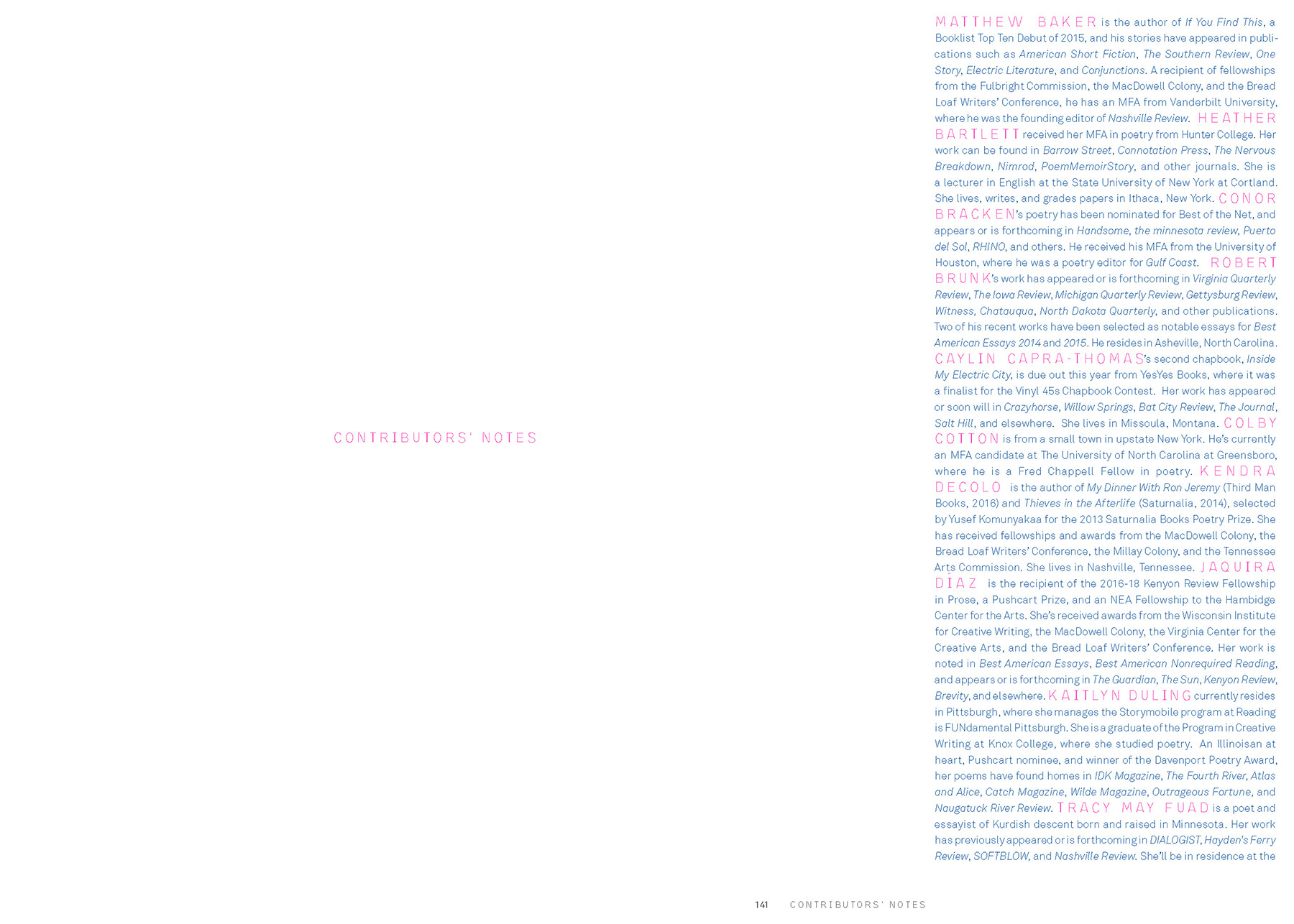 CONTRIBUTORS' NOTES

MATTHEW BAKER is the author of If You Find This, a Booklist Top Ten Debut of 2015, and his stories have appeared in publications such as American Short Fiction, The Southern Review, One Story, Electric Literature, and Conjunctions. A recipient of fellowships from the Fulbright Commission, the MacDowell Colony, and the Bread Loaf Writers' Conference, he has an MFA from Vanderbilt University, where he was the founding editor of Nashville Review. HEATHER BARTLETT received her MFA in poetry from Hunter College. Her work can be found in Barrow Street, Connotation Press, The Nervous Breakdown, Nimrod, PoemMemoirStory, and other journals. She is a lecturer in English at the State University of New York at Cortland. She lives, writes, and grades papers in Ithaca, New York. CONOR BRACKEN's poetry has been nominated for Best of the Net, and appears or is forthcoming in Handsome, the minnesota review, Puerto del Sol, RHINO, and others. He received his MFA from the University of Houston, where he was a poetry editor for Gulf Coast. ROBERT BRUNK's work has appeared or is forthcoming in Virginia Quarterly Review, The Iowa Review, Michigan Quarterly Review, Gettysburg Review, Witness, Chatauqua, North Dakota Quarterly, and other publications. Two of his recent works have been selected as notable essays for Best American Essays 2014 and 2015. He resides in Asheville, North Carolina. CAYLIN CAPRA-THOMAS's second chapbook, Inside My Electric City, is due out this year from YesYes Books, where it was a finalist for the Vinyl 45s Chapbook Contest. Her work has appeared or soon will in Crazyhorse, Willow Springs, Bat City Review, The Journal, Salt Hill, and elsewhere. She lives in Missoula, Montana. COLBY COTTON is from a small town in upstate New York. He's currently an MFA candidate at The University of North Carolina at Greensboro, where he is a Fred Chappell Fellow in poetry. KENDRA DECOLO is the author of My Dinner With Ron Jeremy (Third Man Books, 2016) and Thieves in the Afterlife (Saturnalia, 2014), selected by Yusef Komunyakaa for the 2013 Saturnalia Books Poetry Prize. She has received fellowships and awards from the MacDowell Colony, the Bread Loaf Writers' Conference, the Millay Colony, and the Tennessee Arts Commission. She lives in Nashville, Tennessee. JAQUIRA DÍAZ is the recipient of the 2016-18 Kenyon Review Fellowship in Prose, a Pushcart Prize, and an NEA Fellowship to the Hambidge Center for the Arts. She's received awards from the Wisconsin Institute for Creative Writing, the MacDowell Colony, the Virginia Center for the Creative Arts, and the Bread Loaf Writers' Conference. Her work is noted in Best American Essays, Best American Nonrequired Reading, and appears or is forthcoming in The Guardian, The Sun, Kenyon Review, Brevity, and elsewhere. KAITLYN DULING currently resides in Pittsburgh, where she manages the Storymobile program at Reading is FUNdamental Pittsburgh. She is a graduate of the Program in Creative Writing at Knox College, where she studied poetry. An Illinoisan at heart, Pushcart nominee, and winner of the Davenport Poetry Award, her poems have found homes in IDK Magazine, The Fourth River, Atlas and Alice, Catch Magazine, Wilde Magazine, Outrageous Fortune, and Naugatuck River Review. TRACY MAY FUAD is a poet and essayist of Kurdish descent born and raised in Minnesota. Her work has previously appeared or is forthcoming in DIALOGIST, Hayden's Ferry Review, SOFTBLOW, and Nashville Review. She'll be in residence at the

141 CONTRIBUTORS' NOTES